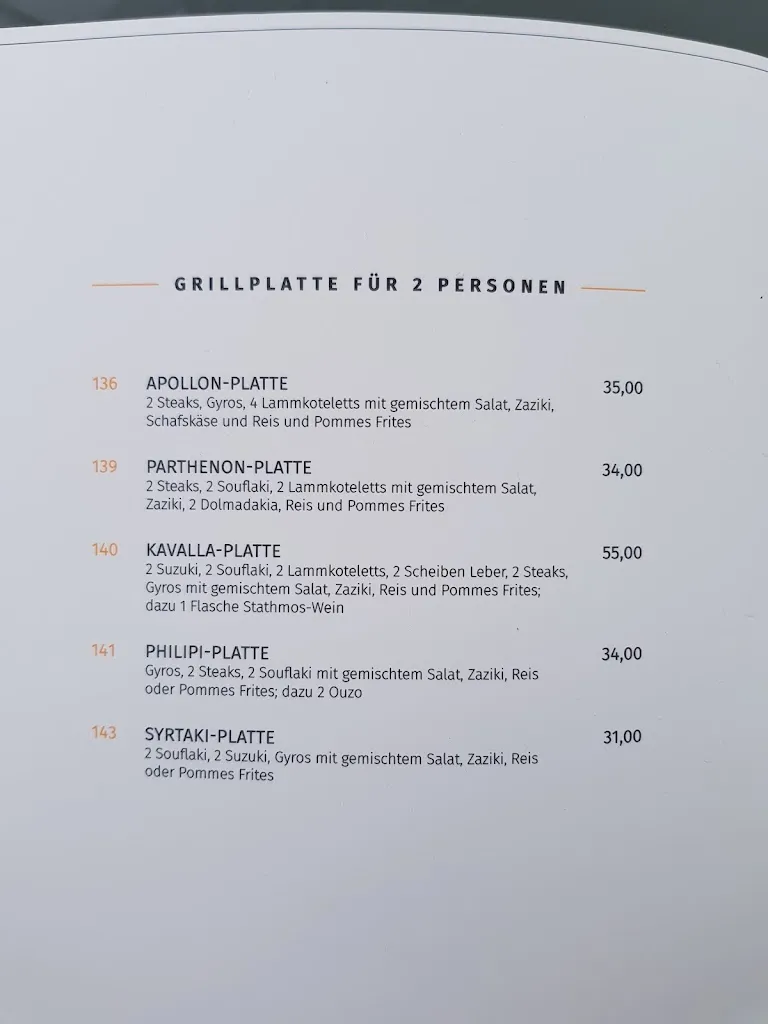 GRILLPLATTE FÜR 2 PERSONEN

136 APOLLON-PLATTE 35,00
2 Steaks, Gyros, 4 Lammkoteletts mit gemischtem Salat, Zaziki, Schafskäse und Reis und Pommes Frites

139 PARTHENON-PLATTE 34,00
2 Steaks, 2 Souflaki, 2 Lammkoteletts mit gemischtem Salat, Zaziki, 2 Dolmadakia, Reis und Pommes Frites

140 KAVALLA-PLATTE 55,00
2 Suzuki, 2 Souflaki, 2 Lammkoteletts, 2 Scheiben Leber, 2 Steaks, Gyros mit gemischtem Salat, Zaziki, Reis und Pommes Frites; dazu 1 Flasche Stathmos-Wein

141 PHILIPI-PLATTE 34,00
Gyros, 2 Steaks, 2 Souflaki mit gemischtem Salat, Zaziki, Reis oder Pommes Frites; dazu 2 Ouzo

143 SYRTAKI-PLATTE 31,00
2 Souflaki, 2 Suzuki, Gyros mit gemischtem Salat, Zaziki, Reis oder Pommes Frites